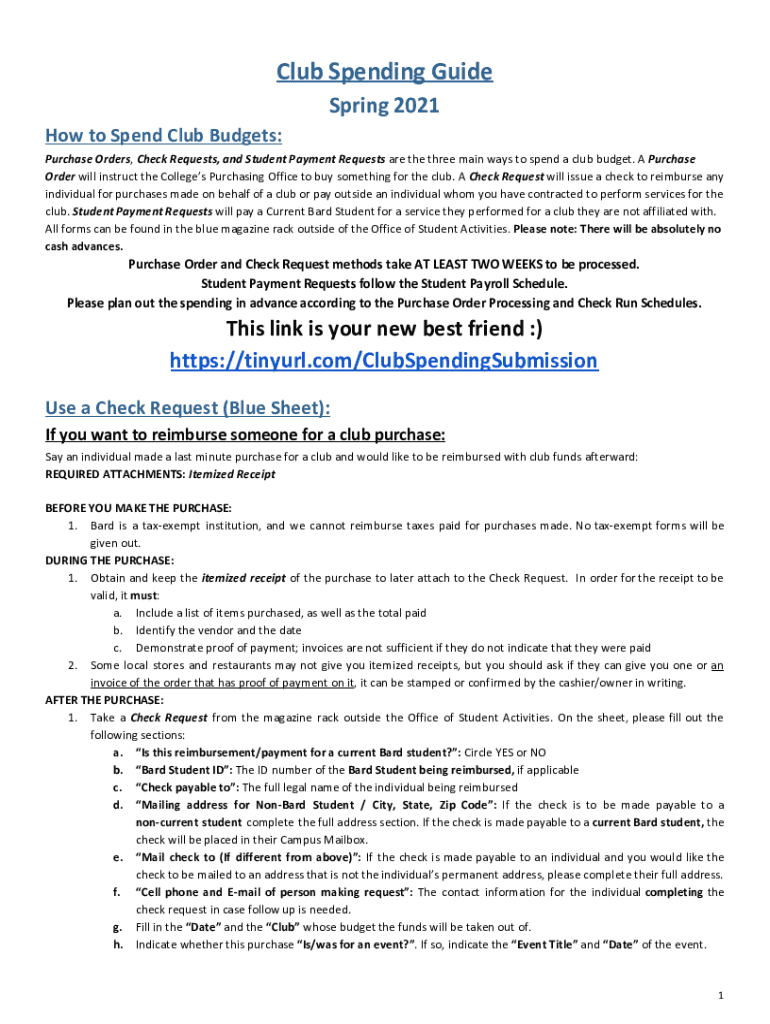 Club Spending Guide

Spring 2021

How to Spend Club Budgets:

Purchase Orders, Check Requests, and Student Payment Requests are the three main ways to spend a club budget. A Purchase Order will instruct the College's Purchasing Office to buy something for the club. A Check Request will issue a check to reimburse any individual for purchases made on behalf of a club or pay outside an individual whom you have contracted to perform services for the club. Student Payment Requests will pay a Current Bard Student for a service they performed for a club they are not affiliated with. All forms can be found in the blue magazine rack outside of the Office of Student Activities. Please note: There will be absolutely no cash advances.

Purchase Order and Check Request methods take AT LEAST TWO WEEKS to be processed.
Student Payment Requests follow the Student Payroll Schedule.
Please plan out the spending in advance according to the Purchase Order Processing and Check Run Schedules.

This link is your new best friend :)
https://tinyurl.com/ClubSpendingSubmission

Use a Check Request (Blue Sheet):

If you want to reimburse someone for a club purchase:

Say an individual made a last minute purchase for a club and would like to be reimbursed with club funds afterward:
REQUIRED ATTACHMENTS: Itemized Receipt

BEFORE YOU MAKE THE PURCHASE:
1. Bard is a tax-exempt institution, and we cannot reimburse taxes paid for purchases made. No tax-exempt forms will be given out.
DURING THE PURCHASE:
1. Obtain and keep the itemized receipt of the purchase to later attach to the Check Request. In order for the receipt to be valid, it must:
a. Include a list of items purchased, as well as the total paid
b. Identify the vendor and the date
c. Demonstrate proof of payment; invoices are not sufficient if they do not indicate that they were paid
2. Some local stores and restaurants may not give you itemized receipts, but you should ask if they can give you one or an invoice of the order that has proof of payment on it, it can be stamped or confirmed by the cashier/owner in writing.
AFTER THE PURCHASE:
1. Take a Check Request from the magazine rack outside the Office of Student Activities. On the sheet, please fill out the following sections:
a. "Is this reimbursement/payment for a current Bard student?": Circle YES or NO
b. "Bard Student ID": The ID number of the Bard Student being reimbursed, if applicable
c. "Check payable to": The full legal name of the individual being reimbursed
d. "Mailing address for Non-Bard Student / City, State, Zip Code": If the check is to be made payable to a non-current student complete the full address section. If the check is made payable to a current Bard student, the check will be placed in their Campus Mailbox.
e. "Mail check to (If different from above)": If the check is made payable to an individual and you would like the check to be mailed to an address that is not the individual's permanent address, please complete their full address.
f. "Cell phone and E-mail of person making request": The contact information for the individual completing the check request in case follow up is needed.
g. Fill in the "Date" and the "Club" whose budget the funds will be taken out of.
h. Indicate whether this purchase "Is/was for an event?". If so, indicate the "Event Title" and "Date" of the event.

1